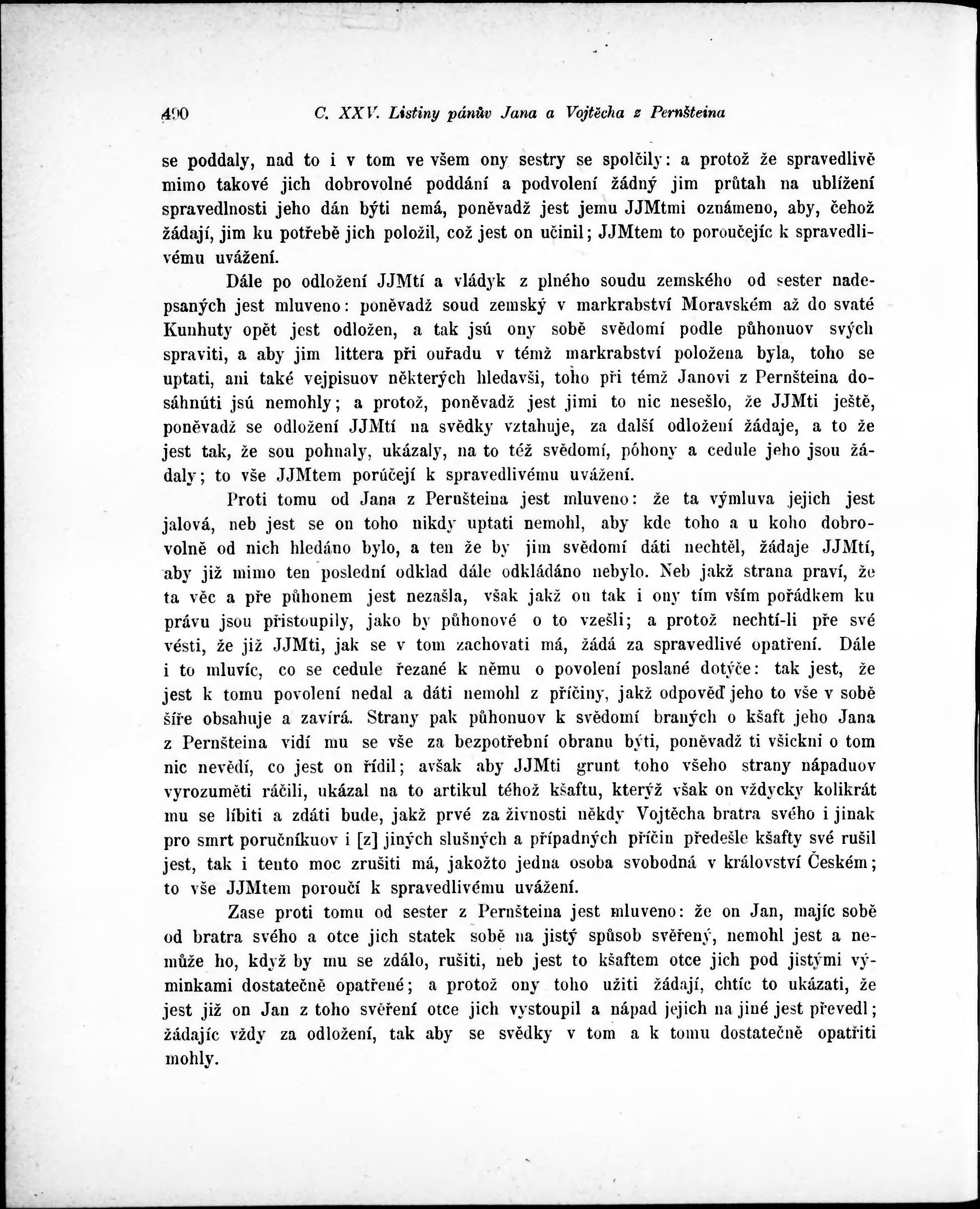 490 C. XXV. Listiny pánův Jana a Vojtěcha z Pernšteina

se poddaly, nad to i v tom ve všem ony sestry se spolčily: a protož že spravedlivě mimo takové jich dobrovolné poddání a podvolení žádný jim průtah na ublížení spravedlnosti jeho dán býti nemá, poněvadž jest jemu JJMtmi oznámeno, aby, čehož žádají, jim ku potřebě jich položil, což jest on učinil; JJMtem to poroučejíc k spravedlivému uvážení.

Dále po odložení JJMtí a vládyk z plného soudu zemského od sester nadepsaných jest mluveno: poněvadž soud zemský v markrabství Moravském až do svaté Kunhuty opět jest odložen, a tak jsú ony sobě svědomí podle půhonuov svých spraviti, a aby jim littera při ouřadu v témž markrabství položena byla, toho se uptati, ani také vejpisuov některých hledavši, toho při témž Janovi z Pernšteina dosáhnúti jsú nemohly; a protož, poněvadž jest jimi to nic nesešlo, že JJMti ještě, poněvadž se odložení JJMtí na svědky vztahuje, za další odložení žádaje, a to že jest tak, že sou pohnaly, ukázaly, na to též svědomí, póhony a cedule jeho jsou žádaly; to vše JJMtem porúčejí k spravedlivému uvážení.

Proti tomu od Jana z Pernšteina jest mluveno: že ta výmluva jejich jest jalová, neb jest se on toho nikdy uptati nemohl, aby kde toho a u koho dobrovolně od nich hledáno bylo, a ten že by jim svědomí dáti nechtěl, žádaje JJMtí, aby již mimo ten poslední odklad dále odkládáno nebylo. Neb jakž strana praví, že ta věc a pře půhonem jest nezašla, však jakž on tak i ony tím vším pořádkem ku právu jsou přistoupily, jako by půhonové o to vzešli; a protož nechtí-li pře své vésti, že již JJMti, jak se v tom zachovati má, žádá za spravedlivé opatření. Dále i to mluvíc, co se cedule řezané k němu o povolení poslané dotýče: tak jest, že jest k tomu povolení nedal a dáti nemohl z příčiny, jakž odpověď jeho to vše v sobě šíře obsahuje a zavírá. Strany pak půhonuov k svědomí braných o kšaft jeho Jana z Pernšteina vidí mu se vše za bezpotřební obranu býti, poněvadž ti všickni o tom nic nevědí, co jest on řídil; avšak aby JJMti grunt toho všeho strany nápaduov vyrozuměti ráčili, ukázal na to artikul téhož kšaftu, kterýž však on vždycky kolikrát mu se líbiti a zdáti bude, jakž prvé za živnosti někdy Vojtěcha bratra svého i jinak pro smrt poručníkuov i [z] jiných slušných a případných příčin předešle kšafty své rušil jest, tak i tento moc zrušiti má, jakožto jedna osoba svobodná v království Českém; to vše JJMtem poroučí k spravedlivému uvážení.

Zase proti tomu od sester z Pernšteina jest mluveno: že on Jan, majíc sobě od bratra svého a otce jich statek sobě na jistý spůsob svěřený, nemohl jest a nemůže ho, když by mu se zdálo, rušiti, neb jest to kšaftem otce jich pod jistými výminkami dostatečně opatřené; a protož ony toho užiti žádají, chtíc to ukázati, že jest již on Jan z toho svěření otce jich vystoupil a nápad jejich na jiné jest převedl; žádajíc vždy za odložení, tak aby se svědky v tom a k tomu dostatečně opatřiti mohly.